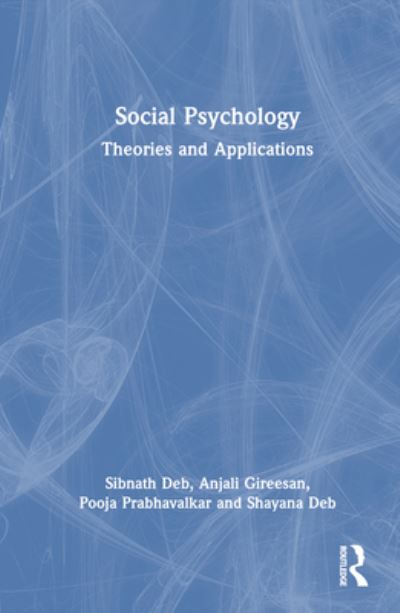 Social Psychology

Theories and Applications

Sibnath Deb, Anjali Gireesan, Pooja Prabhavalkar and Shayana Deb

ROUTLEDGE